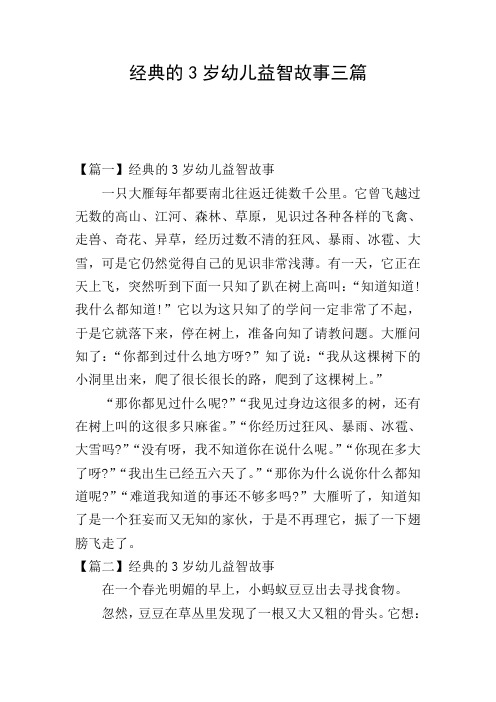 经典的 3 岁幼儿益智故事三篇

【篇一】经典的 3 岁幼儿益智故事

一只大雁每年都要南北往返迁徙数千公里。它曾飞越过无数的高山、江河、森林、草原，见识过各种各样的飞禽、走兽、奇花、异草，经历过数不清的狂风、暴雨、冰雹、大雪，可是它仍然觉得自己的见识非常浅薄。有一天，它正在天上飞，突然听到下面一只知了趴在树上高叫：“知道知道！我什么都知道！”它以为这只知了的学问一定非常了不起，于是它就落下来，停在树上，准备向知了请教问题。大雁问知了：“你都到过什么地方呀？”知了说：“我从这棵树下的小洞里出来，爬了很长很长的路，爬到了这棵树上。”

“那你都见过什么呢？”“我见过身边这很多的树，还有在树上叫的这很多只麻雀。”“你经历过狂风、暴雨、冰雹、大雪吗？”“没有呀，我不知道你在说什么呢。”“你现在多大了呀？”“我出生已经五六天了。”“那你为什么说你什么都知道呢？”“难道我知道的事还不够多吗？”大雁听了，知道知了是一个狂妄而又无知的家伙，于是不再理它，振了一下翅膀飞走了。

【篇二】经典的 3 岁幼儿益智故事

在一个春光明媚的早上，小蚂蚁豆豆出去寻找食物。

忽然，豆豆在草丛里发现了一根又大又粗的骨头。它想：